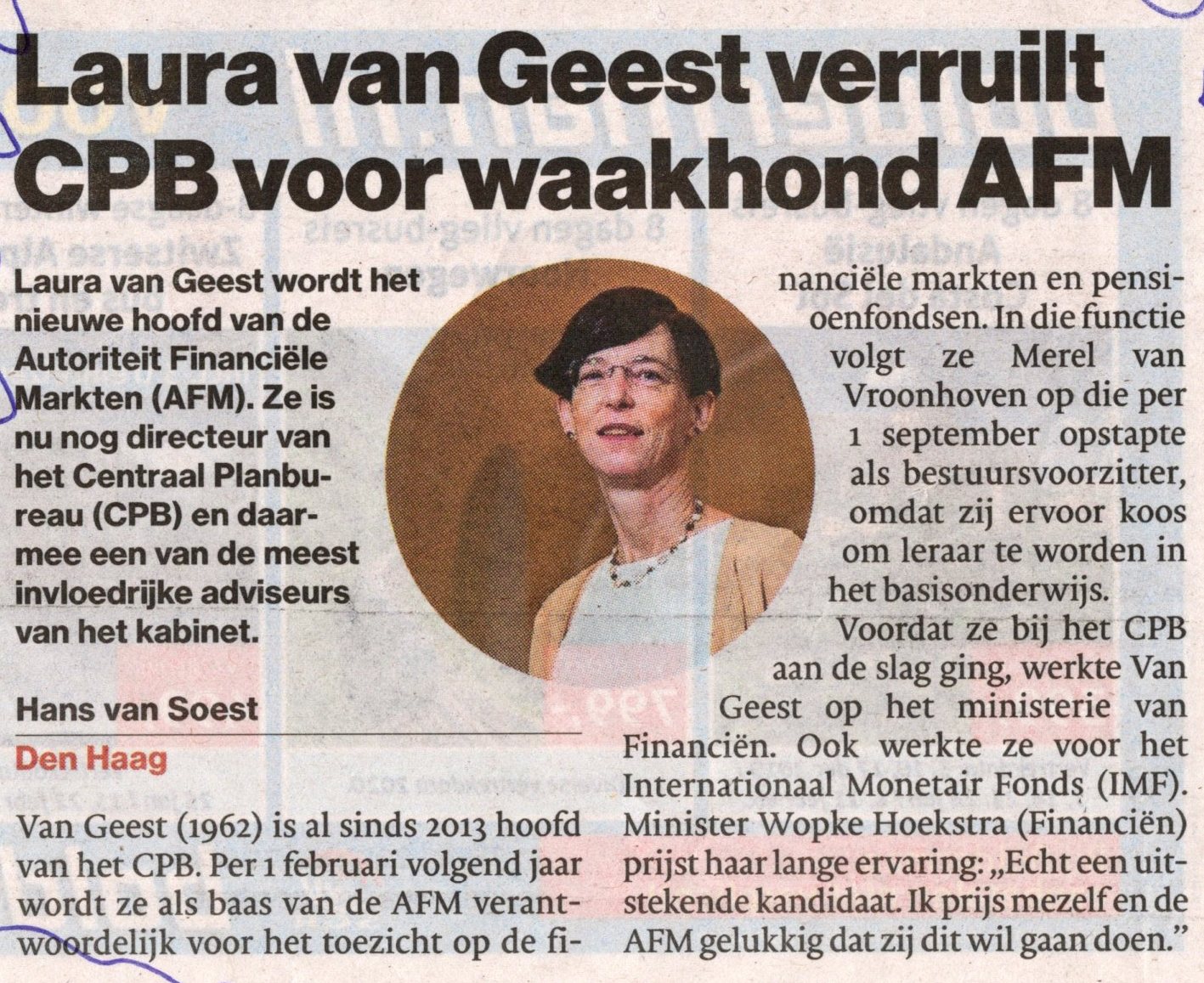 Laura van Geest verruilt CPB voor waakhond AFM

Laura van Geest wordt het nieuwe hoofd van de Autoriteit Financiële Markten (AFM). Ze is nu nog directeur van het Centraal Planbureau (CPB) en daarmee een van de meest invloedrijke adviseurs van het kabinet.

Hans van Soest

Den Haag

Van Geest (1962) is al sinds 2013 hoofd van het CPB. Per 1 februari volgend jaar wordt ze als baas van de AFM verantwoordelijk voor het toezicht op de financiële markten en pensioenfondsen. In die functie volgt ze Merel van Vroonhoven op die per 1 september opstapte als bestuursvoorzitter, omdat zij ervoor koos om leraar te worden in het basisonderwijs.

Voordat ze bij het CPB aan de slag ging, werkte Van Geest op het ministerie van Financiën. Ook werkte ze voor het Internationaal Monetair Fonds (IMF). Minister Wopke Hoekstra (Financiën) prijst haar lange ervaring: „Echt een uitstekende kandidaat. Ik prijs mezelf en de AFM gelukkig dat zij dit wil gaan doen."